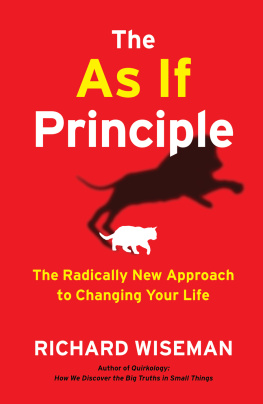 The
As If
Principle

The Radically New Approach to Changing Your Life

RICHARD WISEMAN

Author of Quirkology: How We Discover the Big Truths in Small Things